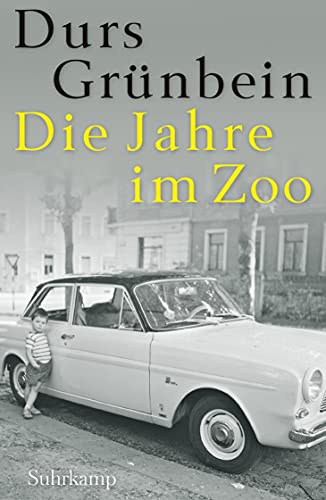 Durs Grünbein
Die Jahre im Zoo

Suhrkamp